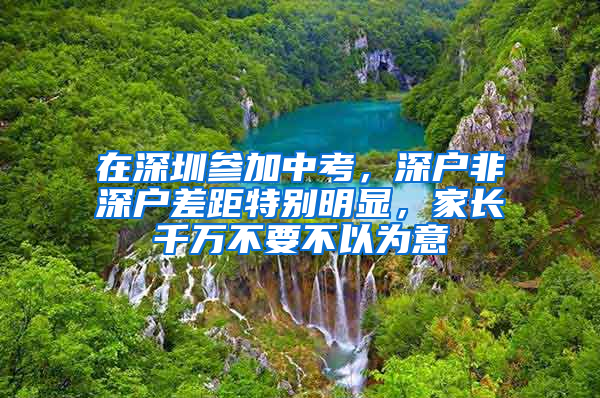 在深圳参加中考，深户非深户差距特别明显，家长千万不要不以为意